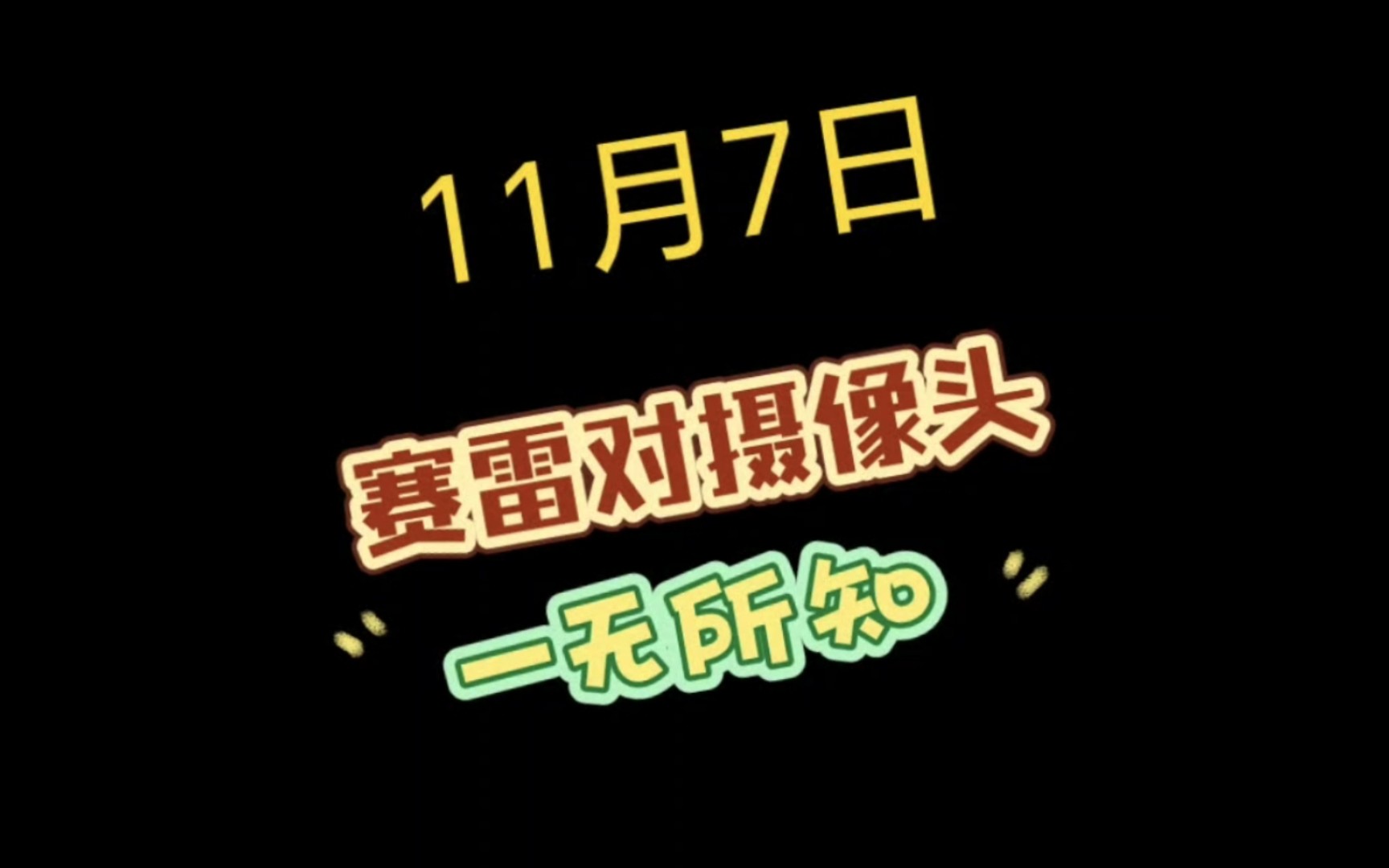 11月7日

赛雷对摄像头

一无所知